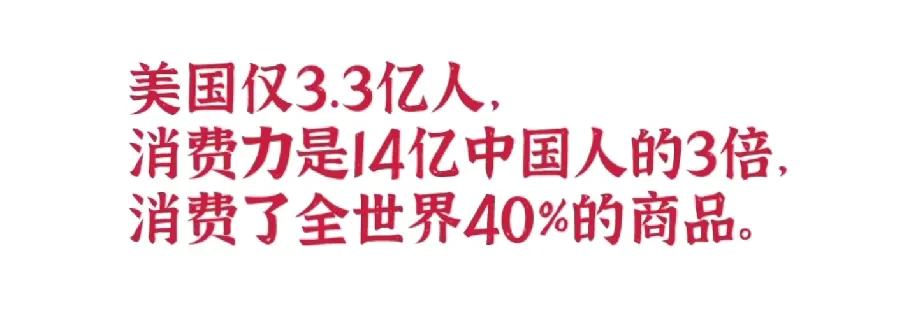 美国仅3.3亿人，
消费力是14亿中国人的3倍，
消费了全世界40%的商品。